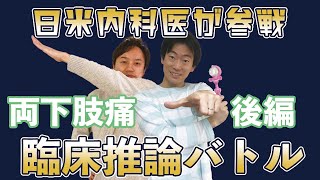 日米内科医が参戦

両下肢痛 後編

臨床推論バトル